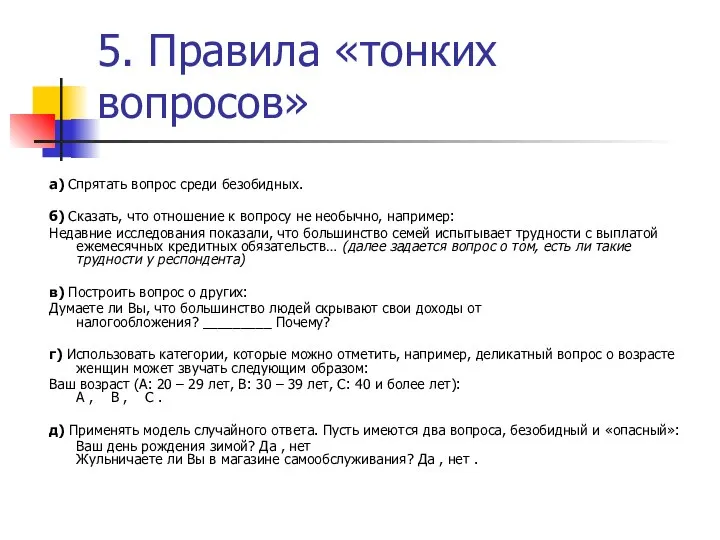 5. Правила «тонких вопросов»

а) Спрятать вопрос среди безобидных.

б) Сказать, что отношение к вопросу не необычно, например:
Недавние исследования показали, что большинство семей испытывает трудности с выплатой ежемесячных кредитных обязательств… (далее задается вопрос о том, есть ли такие трудности у респондента)

в) Построить вопрос о других:
Думаете ли Вы, что большинство людей скрывают свои доходы от налогообложения? _________ Почему?

г) Использовать категории, которые можно отметить, например, деликатный вопрос о возрасте женщин может звучать следующим образом:
Ваш возраст (А: 20 – 29 лет, В: 30 – 39 лет, С: 40 и более лет):
А , В , С .

д) Применять модель случайного ответа. Пусть имеются два вопроса, безобидный и «опасный»:
Ваш день рождения зимой? Да , нет
Жульничаете ли Вы в магазине самообслуживания? Да , нет .